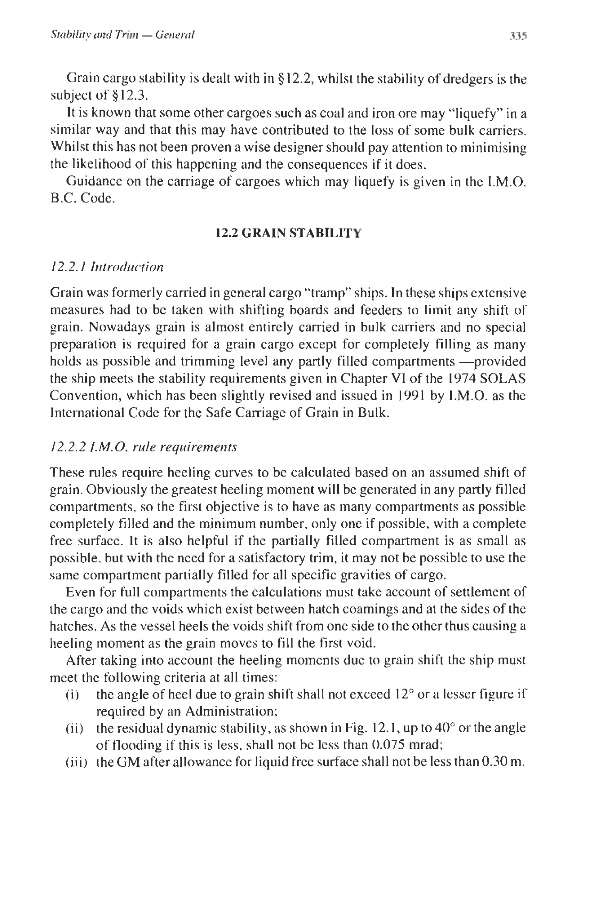 Stability and Trim — General

335

Grain cargo stability is dealt with in §12.2, whilst the stability of dredgers is the subject of §12.3.

It is known that some other cargoes such as coal and iron ore may "liquefy" in a similar way and that this may have contributed to the loss of some bulk carriers. Whilst this has not been proven a wise designer should pay attention to minimising the likelihood of this happening and the consequences if it does.

Guidance on the carriage of cargoes which may liquefy is given in the I.M.O. B.C. Code.

12.2 GRAIN STABILITY

12.2.1 Introduction

Grain was formerly carried in general cargo "tramp" ships. In these ships extensive measures had to be taken with shifting boards and feeders to limit any shift of grain. Nowadays grain is almost entirely carried in bulk carriers and no special preparation is required for a grain cargo except for completely filling as many holds as possible and trimming level any partly filled compartments —provided the ship meets the stability requirements given in Chapter VI of the 1974 SOLAS Convention, which has been slightly revised and issued in 1991 by I.M.O. as the International Code for the Safe Carriage of Grain in Bulk.

12.2.2 I.M.O. rule requirements

These rules require heeling curves to be calculated based on an assumed shift of grain. Obviously the greatest heeling moment will be generated in any partly filled compartments, so the first objective is to have as many compartments as possible completely filled and the minimum number, only one if possible, with a complete free surface. It is also helpful if the partially filled compartment is as small as possible, but with the need for a satisfactory trim, it may not be possible to use the same compartment partially filled for all specific gravities of cargo.

Even for full compartments the calculations must take account of settlement of the cargo and the voids which exist between hatch coamings and at the sides of the hatches. As the vessel heels the voids shift from one side to the other thus causing a heeling moment as the grain moves to fill the first void.

After taking into account the heeling moments due to grain shift the ship must meet the following criteria at all times:

(i) the angle of heel due to grain shift shall not exceed 12° or a lesser figure if required by an Administration;

(ii) the residual dynamic stability, as shown in Fig. 12.1, up to 40° or the angle of flooding if this is less, shall not be less than 0.075 mrad;

(iii) the GM after allowance for liquid free surface shall not be less than 0.30 m.